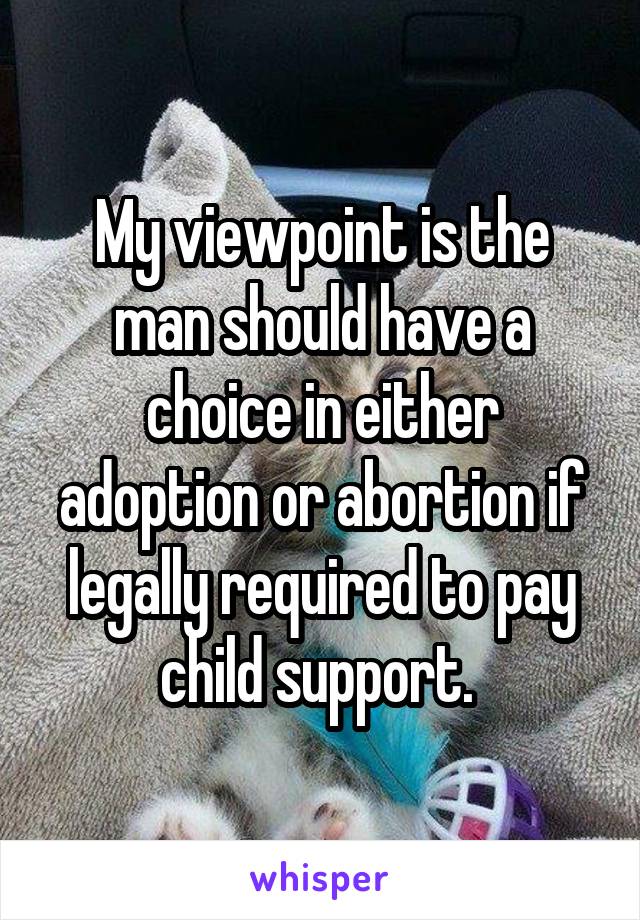 My viewpoint is the man should have a choice in either adoption or abortion if legally required to pay child support.

whisper